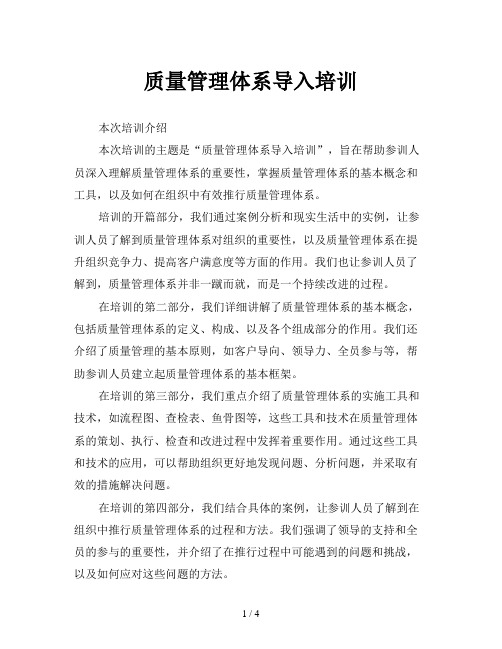 质量管理体系导入培训

本次培训介绍

本次培训的主题是“质量管理体系导入培训”，旨在帮助参训人员深入理解质量管理体系的重要性，掌握质量管理体系的基本概念和工具，以及如何在组织中有效推行质量管理体系。

培训的开篇部分，我们通过案例分析和现实生活中的实例，让参训人员了解到质量管理体系对组织的重要性，以及质量管理体系在提升组织竞争力、提高客户满意度等方面的作用。我们也让参训人员了解到，质量管理体系并非一蹴而就，而是一个持续改进的过程。

在培训的第二部分，我们详细讲解了质量管理体系的基本概念，包括质量管理体系的定义、构成、以及各个组成部分的作用。我们还介绍了质量管理的基本原则，如客户导向、领导力、全员参与等，帮助参训人员建立起质量管理体系的基本框架。

在培训的第三部分，我们重点介绍了质量管理体系的实施工具和技术，如流程图、查检表、鱼骨图等，这些工具和技术在质量管理体系的策划、执行、检查和改进过程中发挥着重要作用。通过这些工具和技术的应用，可以帮助组织更好地发现问题、分析问题，并采取有效的措施解决问题。

在培训的第四部分，我们结合具体的案例，让参训人员了解到在组织中推行质量管理体系的过程和方法。我们强调了领导的支持和全员的参与的重要性，并介绍了在推行过程中可能遇到的问题和挑战，以及如何应对这些问题的方法。

1 / 4